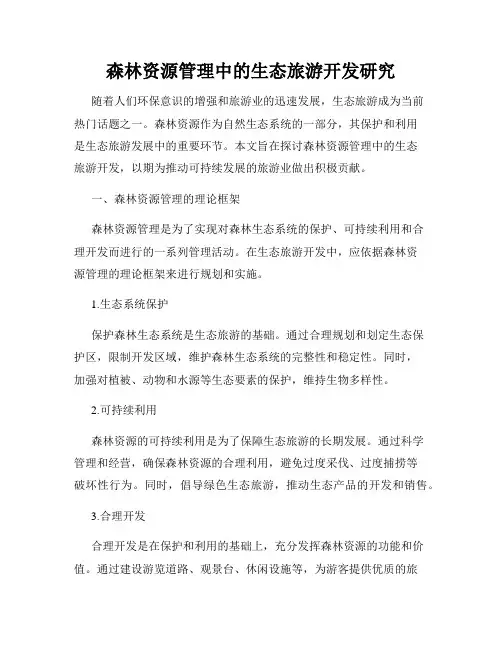 森林资源管理中的生态旅游开发研究

随着人们环保意识的增强和旅游业的迅速发展，生态旅游成为当前热门话题之一。森林资源作为自然生态系统的一部分，其保护和利用是生态旅游发展中的重要环节。本文旨在探讨森林资源管理中的生态旅游开发，以期为推动可持续发展的旅游业做出积极贡献。

一、森林资源管理的理论框架

森林资源管理是为了实现对森林生态系统的保护、可持续利用和合理开发而进行的一系列管理活动。在生态旅游开发中，应依据森林资源管理的理论框架来进行规划和实施。

1.生态系统保护

保护森林生态系统是生态旅游的基础。通过合理规划和划定生态保护区，限制开发区域，维护森林生态系统的完整性和稳定性。同时，加强对植被、动物和水源等生态要素的保护，维持生物多样性。

2.可持续利用

森林资源的可持续利用是为了保障生态旅游的长期发展。通过科学管理和经营，确保森林资源的合理利用，避免过度采伐、过度捕捞等破坏性行为。同时，倡导绿色生态旅游，推动生态产品的开发和销售。

3.合理开发

合理开发是在保护和利用的基础上，充分发挥森林资源的功能和价值。通过建设游览道路、观景台、休闲设施等，为游客提供优质的旅